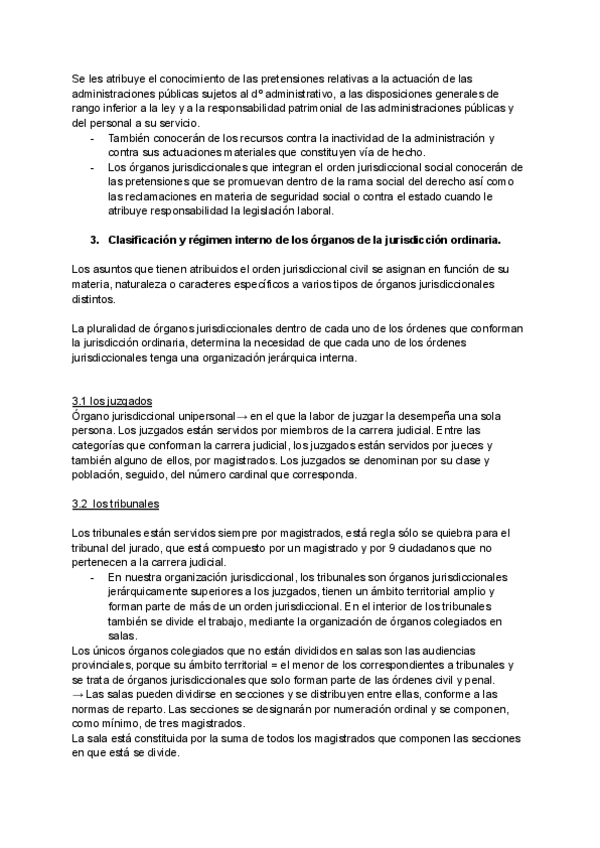 Se les atribuye el conocimiento de las pretensiones relativas a la actuación de las administraciones públicas sujetos al dº administrativo, a las disposiciones generales de rango inferior a la ley y a la responsabilidad patrimonial de las administraciones públicas y del personal a su servicio.

- También conocerán de los recursos contra la inactividad de la administración y contra sus actuaciones materiales que constituyen vía de hecho.
- Los órganos jurisdiccionales que integran el orden jurisdiccional social conocerán de las pretensiones que se promuevan dentro de la rama social del derecho así como las reclamaciones en materia de seguridad social o contra el estado cuando le atribuye responsabilidad la legislación laboral.

3. Clasificación y régimen interno de los órganos de la jurisdicción ordinaria.

Los asuntos que tienen atribuidos el orden jurisdiccional civil se asignan en función de su materia, naturaleza o caracteres específicos a varios tipos de órganos jurisdiccionales distintos.

La pluralidad de órganos jurisdiccionales dentro de cada uno de los órdenes que conforman la jurisdicción ordinaria, determina la necesidad de que cada uno de los órdenes jurisdiccionales tenga una organización jerárquica interna.

3.1 los juzgados
Órgano jurisdiccional unipersonal→ en el que la labor de juzgar la desempeña una sola persona. Los juzgados están servidos por miembros de la carrera judicial. Entre las categorías que conforman la carrera judicial, los juzgados están servidos por jueces y también alguno de ellos, por magistrados. Los juzgados se denominan por su clase y población, seguido, del número cardinal que corresponda.

3.2 los tribunales

Los tribunales están servidos siempre por magistrados, está regla sólo se quiebra para el tribunal del jurado, que está compuesto por un magistrado y por 9 ciudadanos que no pertenecen a la carrera judicial.

- En nuestra organización jurisdiccional, los tribunales son órganos jurisdiccionales jerárquicamente superiores a los juzgados, tienen un ámbito territorial amplio y forman parte de más de un orden jurisdiccional. En el interior de los tribunales también se divide el trabajo, mediante la organización de órganos colegiados en salas.

Los únicos órganos colegiados que no están divididos en salas son las audiencias provinciales, porque su ámbito territorial = el menor de los correspondientes a tribunales y se trata de órganos jurisdiccionales que solo forman parte de las órdenes civil y penal.
→ Las salas pueden dividirse en secciones y se distribuyen entre ellas, conforme a las normas de reparto. Las secciones se designarán por numeración ordinal y se componen, como mínimo, de tres magistrados.
La sala está constituida por la suma de todos los magistrados que componen las secciones en que está se divide.